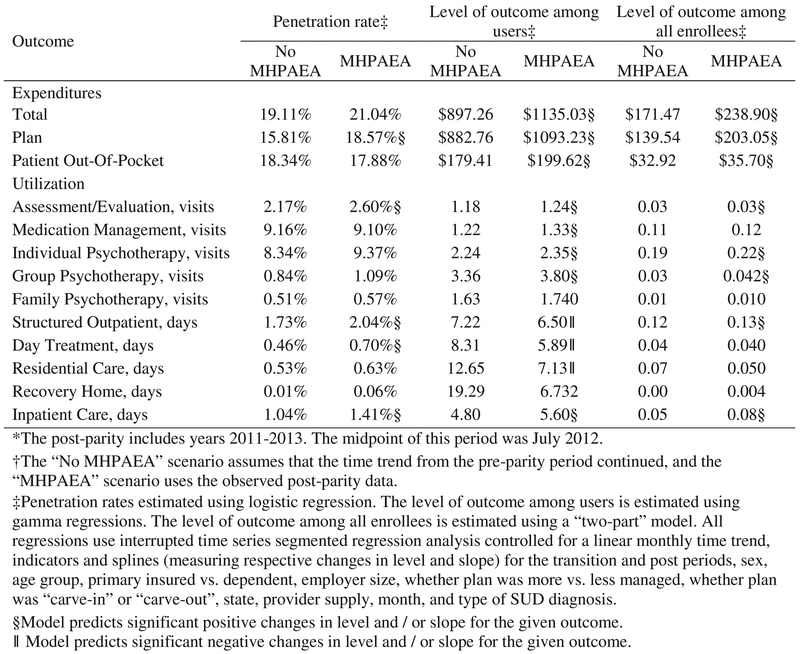 | Outcome | Penetration rate‡ No MHPAEA | Penetration rate‡ MHPAEA | Level of outcome among users‡ No MHPAEA | Level of outcome among users‡ MHPAEA | Level of outcome among all enrollees‡ No MHPAEA | Level of outcome among all enrollees‡ MHPAEA |
|---|---|---|---|---|---|---|
| Expenditures | | | | | | |
| Total | 19.11% | 21.04% | \$897.26 | \$1135.03§ | \$171.47 | \$238.90§ |
| Plan | 15.81% | 18.57%§ | \$882.76 | \$1093.23§ | \$139.54 | \$203.05§ |
| Patient Out-Of-Pocket | 18.34% | 17.88% | \$179.41 | \$199.62§ | \$32.92 | \$35.70§ |
| Utilization | | | | | | |
| Assessment/Evaluation, visits | 2.17% | 2.60%§ | 1.18 | 1.24§ | 0.03 | 0.03§ |
| Medication Management, visits | 9.16% | 9.10% | 1.22 | 1.33§ | 0.11 | 0.12 |
| Individual Psychotherapy, visits | 8.34% | 9.37% | 2.24 | 2.35§ | 0.19 | 0.22§ |
| Group Psychotherapy, visits | 0.84% | 1.09% | 3.36 | 3.80§ | 0.03 | 0.042§ |
| Family Psychotherapy, visits | 0.51% | 0.57% | 1.63 | 1.740 | 0.01 | 0.010 |
| Structured Outpatient, days | 1.73% | 2.04%§ | 7.22 | 6.50‖ | 0.12 | 0.13§ |
| Day Treatment, days | 0.46% | 0.70%§ | 8.31 | 5.89‖ | 0.04 | 0.040 |
| Residential Care, days | 0.53% | 0.63% | 12.65 | 7.13‖ | 0.07 | 0.050 |
| Recovery Home, days | 0.01% | 0.06% | 19.29 | 6.732 | 0.00 | 0.004 |
| Inpatient Care, days | 1.04% | 1.41%§ | 4.80 | 5.60§ | 0.05 | 0.08§ |

*The post-parity includes years 2011-2013. The midpoint of this period was July 2012.

†The “No MHPAEA” scenario assumes that the time trend from the pre-parity period continued, and the “MHPAEA” scenario uses the observed post-parity data.

‡Penetration rates estimated using logistic regression. The level of outcome among users is estimated using gamma regressions. The level of outcome among all enrollees is estimated using a “two-part” model. All regressions use interrupted time series segmented regression analysis controlled for a linear monthly time trend, indicators and splines (measuring respective changes in level and slope) for the transition and post periods, sex, age group, primary insured vs. dependent, employer size, whether plan was more vs. less managed, whether plan was “carve-in” or “carve-out”, state, provider supply, month, and type of SUD diagnosis.

§Model predicts significant positive changes in level and / or slope for the given outcome.

‖ Model predicts significant negative changes in level and / or slope for the given outcome.